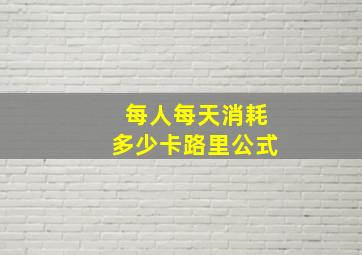 每人每天消耗
多少卡路里公式